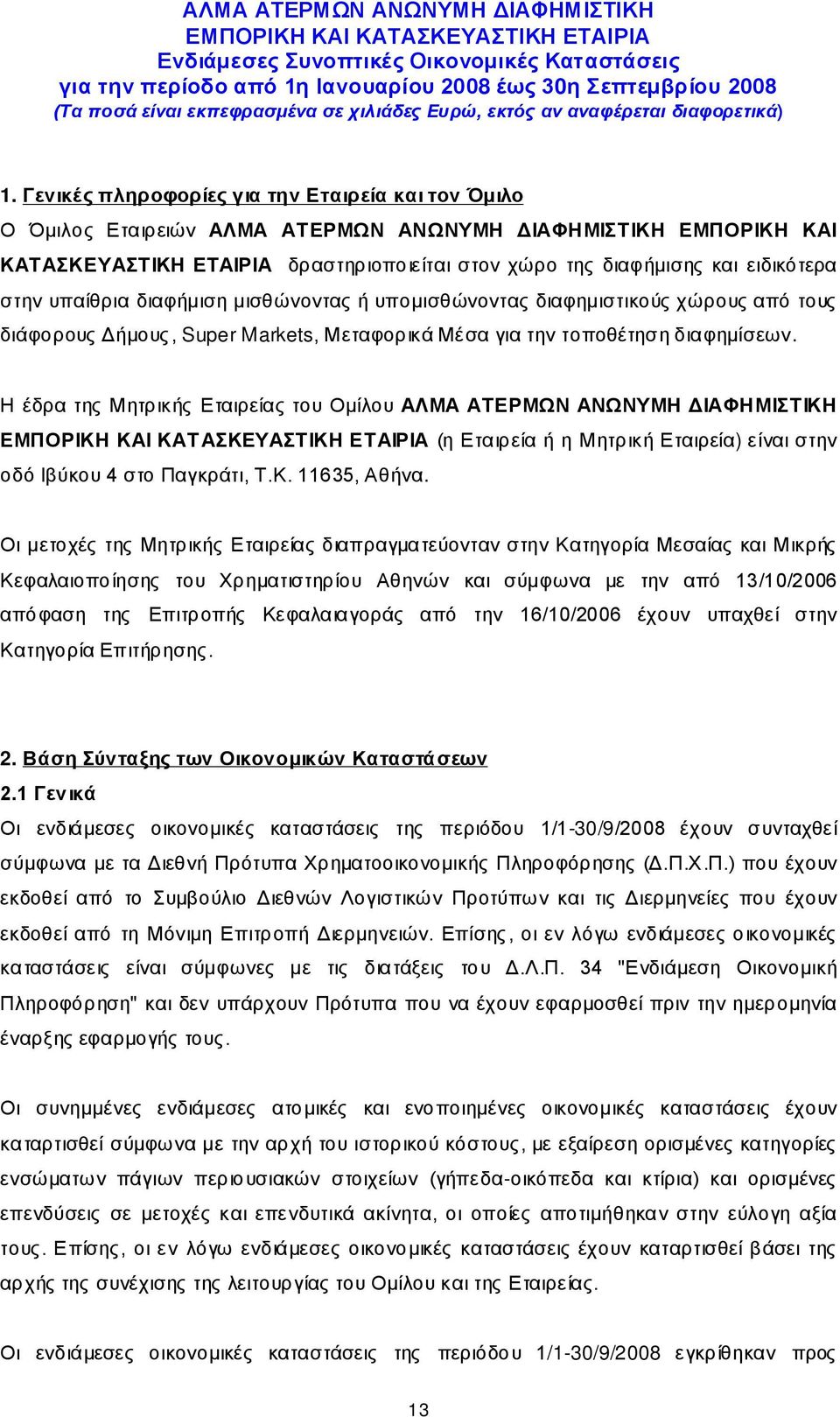 ΑΛΜΑ ΑΤΕΡΜΩΝ ΑΝΩΝΥΜΗ ΔΙΑΦΗΜΙΣΤΙΚΗ
ΕΜΠΟΡΙΚΗ ΚΑΙ ΚΑΤΑΣΚΕΥΑΣΤΙΚΗ ΕΤΑΙΡΙΑ
Ενδιάμεσες Συνοπτικές Οικονομικές Καταστάσεις
για την περίοδο από 1η Ιανουαρίου 2008 έως 30η Σεπτεμβρίου 2008
(Τα ποσά είναι εκπεφρασμένα σε χιλιάδες Ευρώ, εκτός αν αναφέρεται διαφορετικά)

1. Γενικές πληροφορίες για την Εταιρεία και τον Όμιλο
Ο Όμιλος Εταιρειών ΑΛΜΑ ΑΤΕΡΜΩΝ ΑΝΩΝΥΜΗ ΔΙΑΦΗΜΙΣΤΙΚΗ ΕΜΠΟΡΙΚΗ ΚΑΙ ΚΑΤΑΣΚΕΥΑΣΤΙΚΗ ΕΤΑΙΡΙΑ δραστηριοποιείται στον χώρο της διαφήμισης και ειδικότερα στην υπαίθρια διαφήμιση μισθώνοντας ή υπομισθώνοντας διαφημιστικούς χώρους από τους διάφορους Δήμους, Super Markets, Μεταφορικά Μέσα για την τοποθέτηση διαφημίσεων.

Η έδρα της Μητρικής Εταιρείας του Ομίλου ΑΛΜΑ ΑΤΕΡΜΩΝ ΑΝΩΝΥΜΗ ΔΙΑΦΗΜΙΣΤΙΚΗ ΕΜΠΟΡΙΚΗ ΚΑΙ ΚΑΤΑΣΚΕΥΑΣΤΙΚΗ ΕΤΑΙΡΙΑ (η Εταιρεία ή η Μητρική Εταιρεία) είναι στην οδό Ιβύκου 4 στο Παγκράτι, Τ.Κ. 11635, Αθήνα.

Οι μετοχές της Μητρικής Εταιρείας διαπραγματεύονταν στην Κατηγορία Μεσαίας και Μικρής Κεφαλαιοποίησης του Χρηματιστηρίου Αθηνών και σύμφωνα με την από 13/10/2006 απόφαση της Επιτροπής Κεφαλαιαγοράς από την 16/10/2006 έχουν υπαχθεί στην Κατηγορία Επιτήρησης.

2. Βάση Σύνταξης των Οικονομικών Καταστάσεων
2.1 Γενικά
Οι ενδιάμεσες οικονομικές καταστάσεις της περιόδου 1/1-30/9/2008 έχουν συνταχθεί σύμφωνα με τα Διεθνή Πρότυπα Χρηματοοικονομικής Πληροφόρησης (Δ.Π.Χ.Π.) που έχουν εκδοθεί από το Συμβούλιο Διεθνών Λογιστικών Προτύπων και τις Διερμηνείες που έχουν εκδοθεί από τη Μόνιμη Επιτροπή Διερμηνειών. Επίσης, οι εν λόγω ενδιάμεσες οικονομικές καταστάσεις είναι σύμφωνες με τις διατάξεις του Δ.Λ.Π. 34 "Ενδιάμεση Οικονομική Πληροφόρηση" και δεν υπάρχουν Πρότυπα που να έχουν εφαρμοσθεί πριν την ημερομηνία έναρξης εφαρμογής τους.

Οι συνημμένες ενδιάμεσες ατομικές και ενοποιημένες οικονομικές καταστάσεις έχουν καταρτισθεί σύμφωνα με την αρχή του ιστορικού κόστους, με εξαίρεση ορισμένες κατηγορίες ενσώματων πάγιων περιουσιακών στοιχείων (γήπεδα-οικόπεδα και κτίρια) και ορισμένες επενδύσεις σε μετοχές και επενδυτικά ακίνητα, οι οποίες αποτιμήθηκαν στην εύλογη αξία τους. Επίσης, οι εν λόγω ενδιάμεσες οικονομικές καταστάσεις έχουν καταρτισθεί βάσει της αρχής της συνέχισης της λειτουργίας του Ομίλου και της Εταιρείας.

Οι ενδιάμεσες οικονομικές καταστάσεις της περιόδου 1/1-30/9/2008 εγκρίθηκαν προς

13